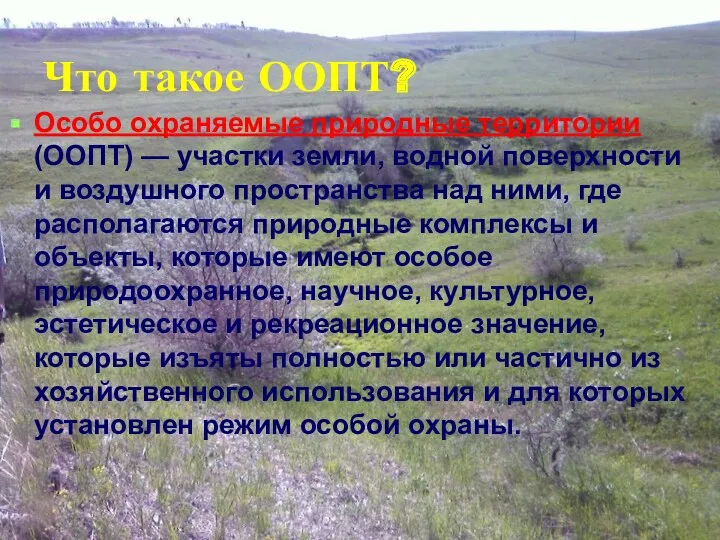 Что такое ООПТ?

Особо охраняемые природные территории (ООПТ) — участки земли, водной поверхности и воздушного пространства над ними, где располагаются природные комплексы и объекты, которые имеют особое природоохранное, научное, культурное, эстетическое и рекреационное значение, которые изъяты полностью или частично из хозяйственного использования и для которых установлен режим особой охраны.